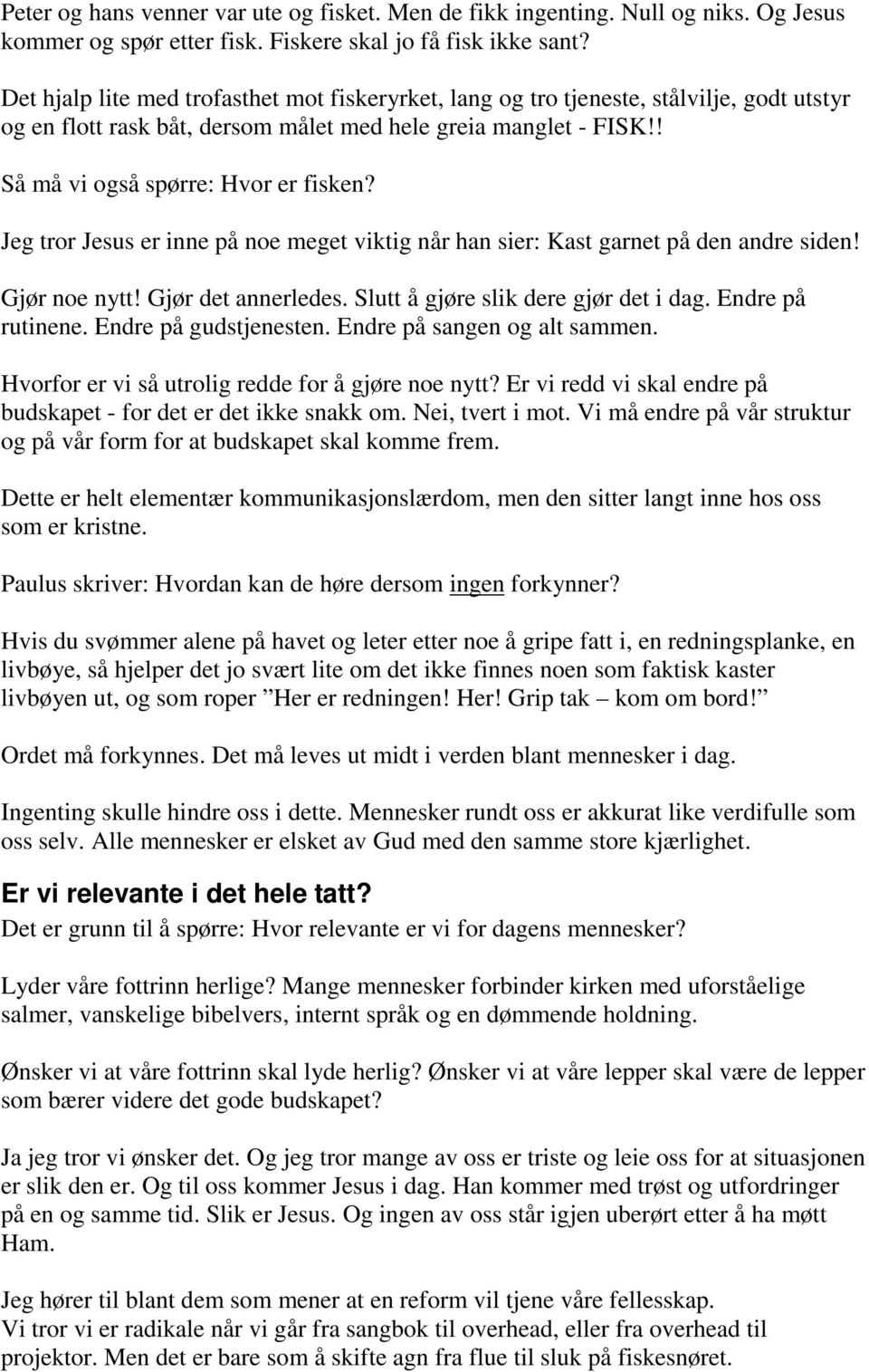 Peter og hans venner var ute og fisket. Men de fikk ingenting. Null og niks. Og Jesus kommer og spør etter fisk. Fiskere skal jo få fisk ikke sant?

Det hjalp lite med trofasthet mot fiskeryrket, lang og tro tjeneste, stålvilje, godt utstyr og en flott rask båt, dersom målet med hele greia manglet - FISK!!

Så må vi også spørre: Hvor er fisken?

Jeg tror Jesus er inne på noe meget viktig når han sier: Kast garnet på den andre siden!

Gjør noe nytt! Gjør det annerledes. Slutt å gjøre slik dere gjør det i dag. Endre på rutinene. Endre på gudstjenesten. Endre på sangen og alt sammen.

Hvorfor er vi så utrolig redde for å gjøre noe nytt? Er vi redd vi skal endre på budskapet - for det er det ikke snakk om. Nei, tvert i mot. Vi må endre på vår struktur og på vår form for at budskapet skal komme frem.

Dette er helt elementær kommunikasjonslærdom, men den sitter langt inne hos oss som er kristne.

Paulus skriver: Hvordan kan de høre dersom ingen forkynner?

Hvis du svømmer alene på havet og leter etter noe å gripe fatt i, en redningsplanke, en livbøye, så hjelper det jo svært lite om det ikke finnes noen som faktisk kaster livbøyen ut, og som roper ”Her er redningen! Her! Grip tak – kom om bord!”

Ordet må forkynnes. Det må leves ut midt i verden blant mennesker i dag.

Ingenting skulle hindre oss i dette. Mennesker rundt oss er akkurat like verdifulle som oss selv. Alle mennesker er elsket av Gud med den samme store kjærlighet.

Er vi relevante i det hele tatt?
Det er grunn til å spørre: Hvor relevante er vi for dagens mennesker?

Lyder våre fottrinn herlige? Mange mennesker forbinder kirken med uforståelige salmer, vanskelige bibelvers, internt språk og en dømmende holdning.

Ønsker vi at våre fottrinn skal lyde herlig? Ønsker vi at våre lepper skal være de lepper som bærer videre det gode budskapet?

Ja jeg tror vi ønsker det. Og jeg tror mange av oss er triste og leie oss for at situasjonen er slik den er. Og til oss kommer Jesus i dag. Han kommer med trøst og utfordringer på en og samme tid. Slik er Jesus. Og ingen av oss står igjen uberørt etter å ha møtt Ham.

Jeg hører til blant dem som mener at en reform vil tjene våre fellesskap.
Vi tror vi er radikale når vi går fra sangbok til overhead, eller fra overhead til projektor. Men det er bare som å skifte agn fra flue til sluk på fiskesnøret.